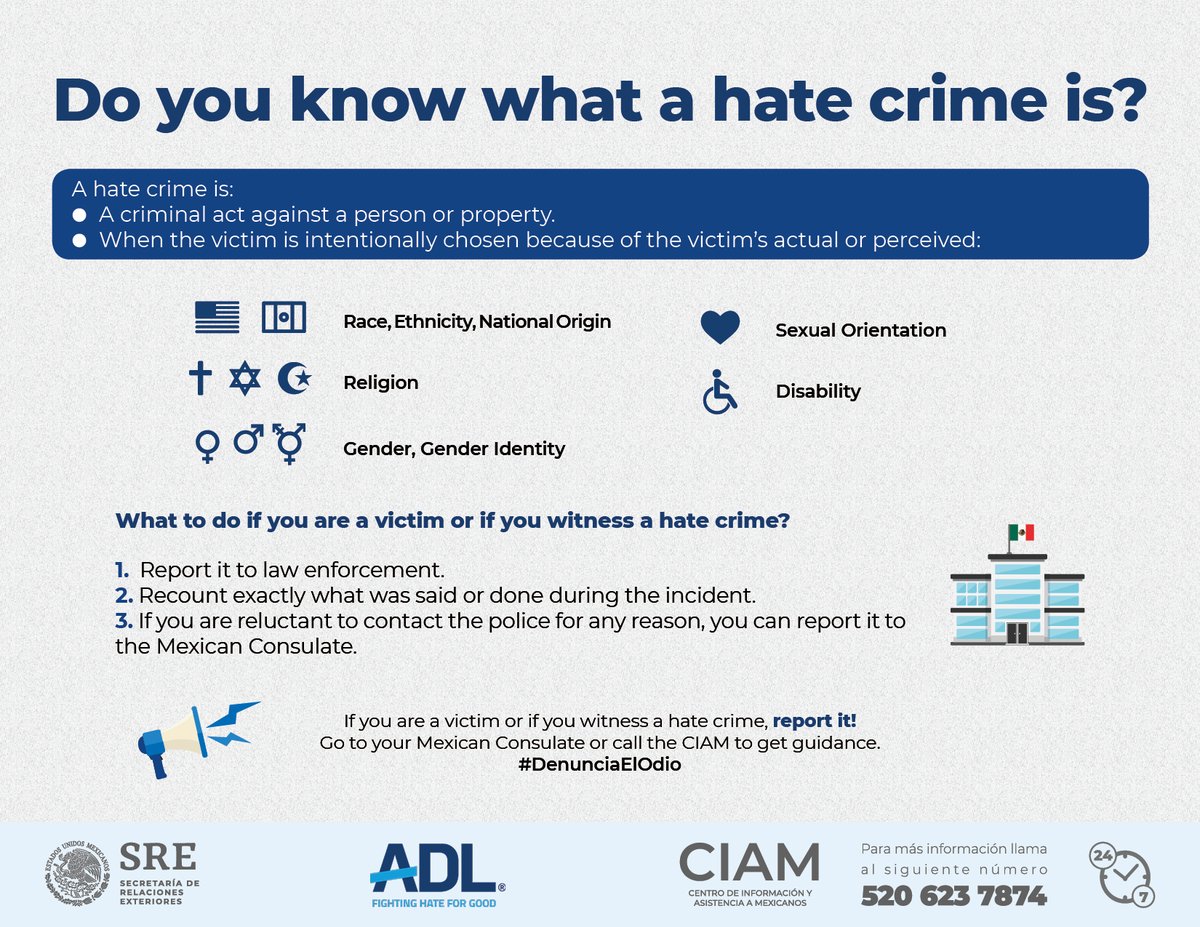 Do you know what a hate crime is?

A hate crime is:
● A criminal act against a person or property.
● When the victim is intentionally chosen because of the victim's actual or perceived:

Race, Ethnicity, National Origin

Religion

Gender, Gender Identity

Sexual Orientation

Disability

What to do if you are a victim or if you witness a hate crime?

1. Report it to law enforcement.
2. Recount exactly what was said or done during the incident.
3. If you are reluctant to contact the police for any reason, you can report it to the Mexican Consulate.

If you are a victim or if you witness a hate crime, report it!
Go to your Mexican Consulate or call the CIAM to get guidance.
#DenunciaElOdio

ESTADOS UNIDOS MEXICANOS
SRE
SECRETARÍA DE RELACIONES EXTERIORES

ADL®
FIGHTING HATE FOR GOOD

CIAM
CENTRO DE INFORMACIÓN Y ASISTENCIA A MEXICANOS

Para más información llama al siguiente número
520 623 7874

24
7